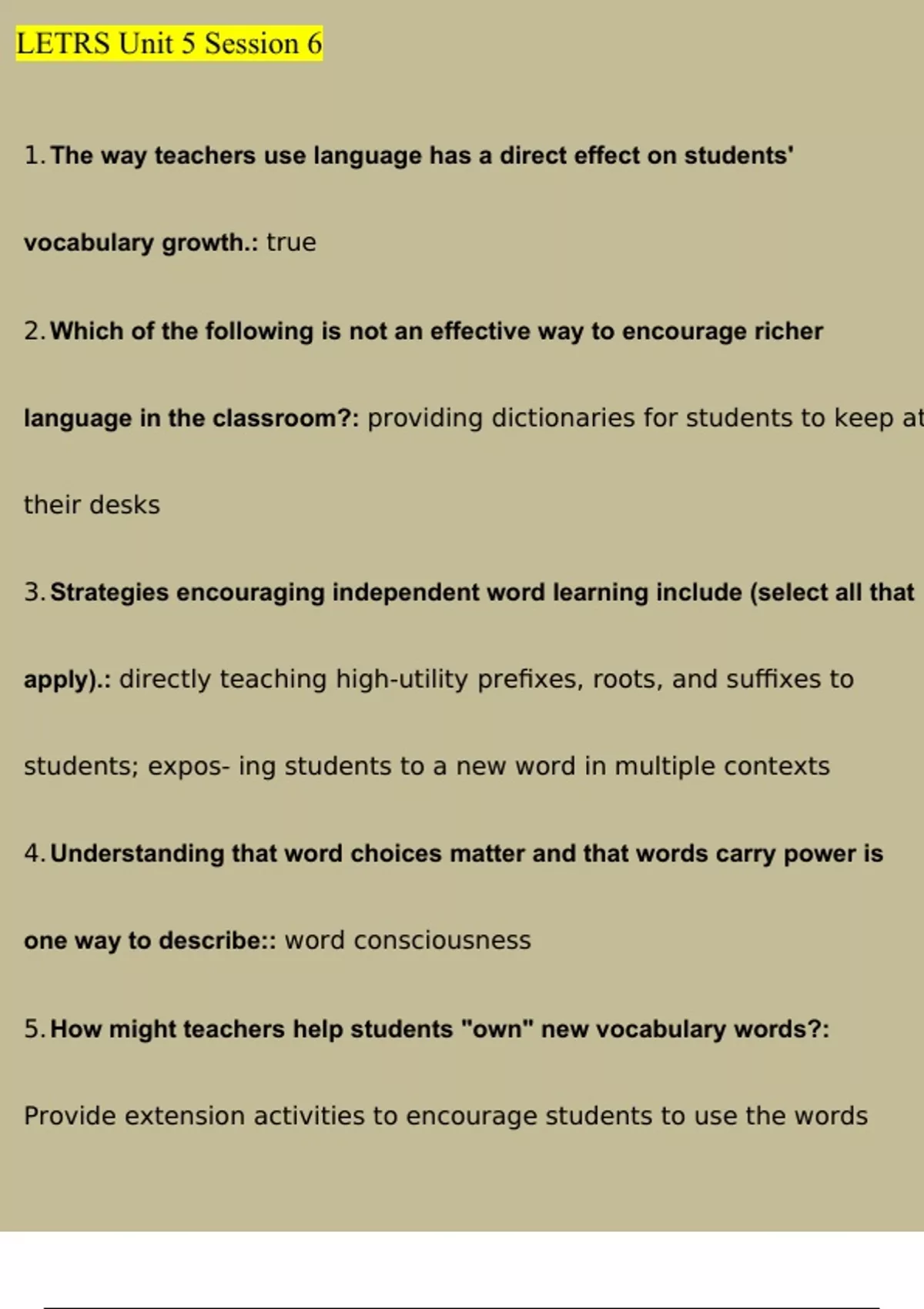 LETRS Unit 5 Session 6

1. The way teachers use language has a direct effect on students' vocabulary growth.: true

2. Which of the following is not an effective way to encourage richer language in the classroom?: providing dictionaries for students to keep at their desks

3. Strategies encouraging independent word learning include (select all that apply).: directly teaching high-utility prefixes, roots, and suffixes to students; expos- ing students to a new word in multiple contexts

4. Understanding that word choices matter and that words carry power is one way to describe:: word consciousness

5. How might teachers help students "own" new vocabulary words?: Provide extension activities to encourage students to use the words